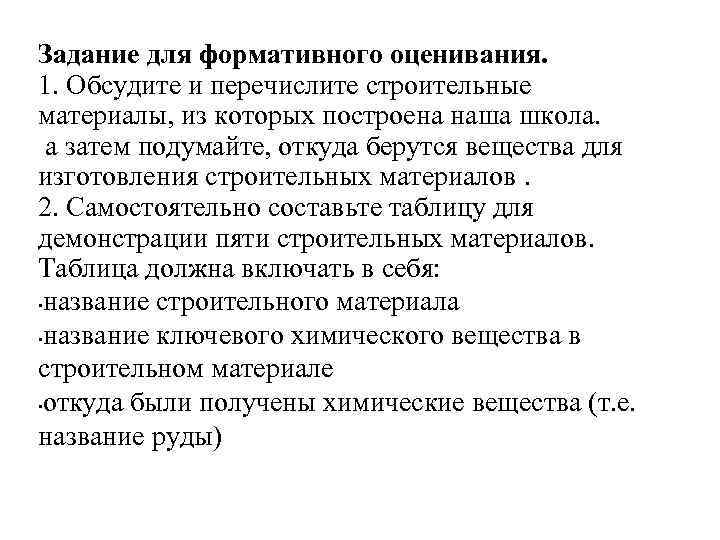 Задание для формативного оценивания.
1. Обсудите и перечислите строительные материалы, из которых построена наша школа.
а затем подумайте, откуда берутся вещества для изготовления строительных материалов .
2. Самостоятельно составьте таблицу для демонстрации пяти строительных материалов. Таблица должна включать в себя:
•название строительного материала
•название ключевого химического вещества в строительном материале
•откуда были получены химические вещества (т.е. название руды)